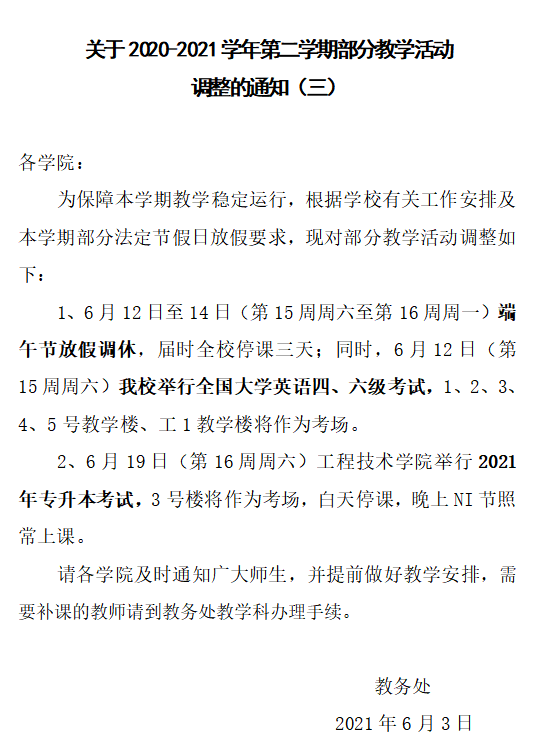 关于2020-2021学年第二学期部分教学活动
调整的通知（三）

各学院：

为保障本学期教学稳定运行，根据学校有关工作安排及本学期部分法定节假日放假要求，现对部分教学活动调整如下：

1、6月12日至14日（第15周周六至第16周周一）端午节放假调休，届时全校停课三天；同时，6月12日（第15周周六）我校举行全国大学英语四、六级考试，1、2、3、4、5号教学楼、工1教学楼将作为考场。

2、6月19日（第16周周六）工程技术学院举行2021年专升本考试，3号楼将作为考场，白天停课，晚上NI节照常上课。

请各学院及时通知广大师生，并提前做好教学安排，需要补课的教师请到教务处教学科办理手续。

教务处
2021年6月3日